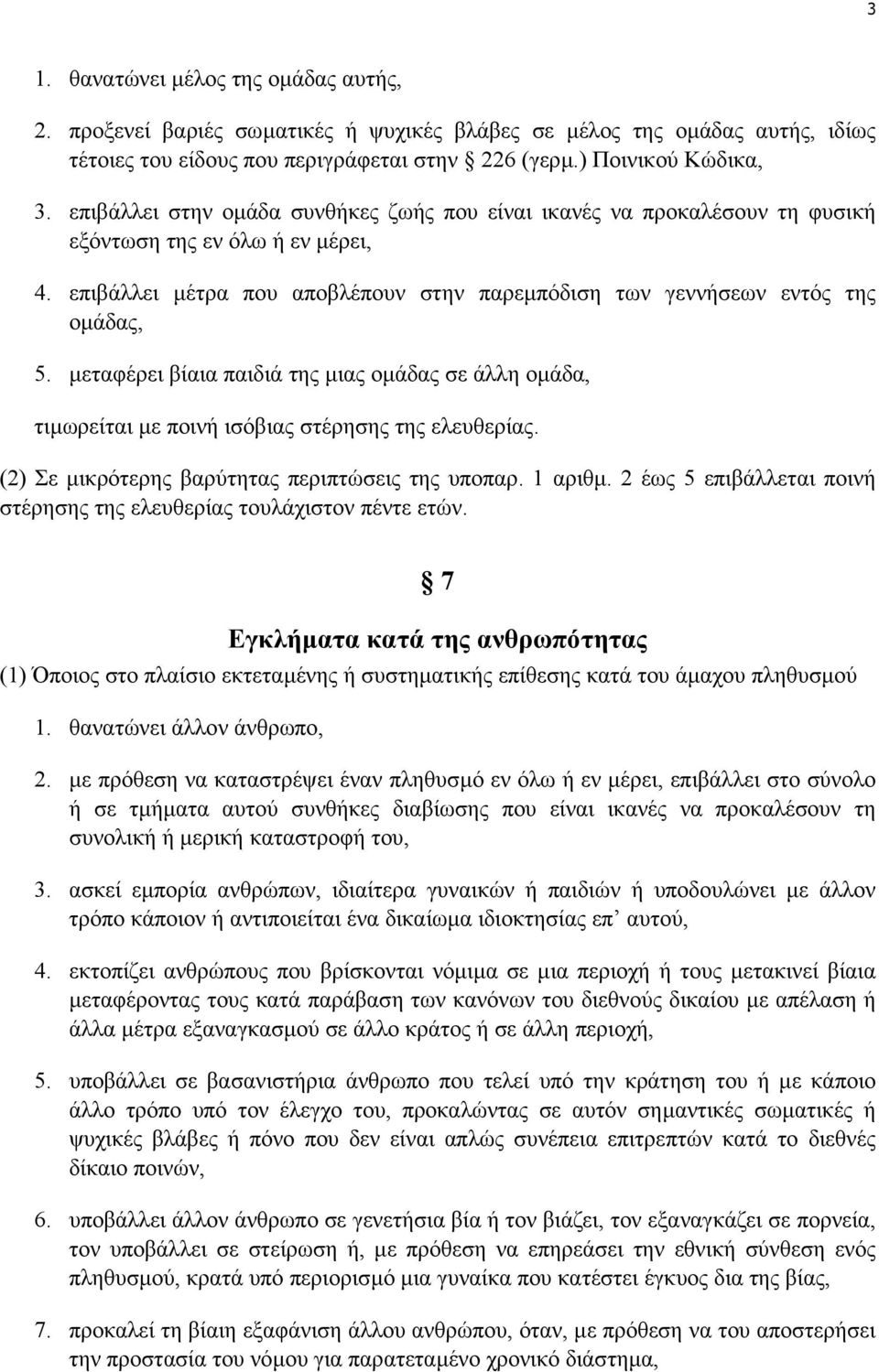 3

1. θανατώνει μέλος της ομάδας αυτής,

2. προξενεί βαριές σωματικές ή ψυχικές βλάβες σε μέλος της ομάδας αυτής, ιδίως τέτοιες του είδους που περιγράφεται στην § 226 (γερμ.) Ποινικού Κώδικα,

3. επιβάλλει στην ομάδα συνθήκες ζωής που είναι ικανές να προκαλέσουν τη φυσική εξόντωση της εν όλω ή εν μέρει,

4. επιβάλλει μέτρα που αποβλέπουν στην παρεμπόδιση των γεννήσεων εντός της ομάδας,

5. μεταφέρει βίαια παιδιά της μιας ομάδας σε άλλη ομάδα,

τιμωρείται με ποινή ισόβιας στέρησης της ελευθερίας.

(2) Σε μικρότερης βαρύτητας περιπτώσεις της υποπαρ. 1 αριθμ. 2 έως 5 επιβάλλεται ποινή στέρησης της ελευθερίας τουλάχιστον πέντε ετών.

§ 7

Εγκλήματα κατά της ανθρωπότητας

(1) Όποιος στο πλαίσιο εκτεταμένης ή συστηματικής επίθεσης κατά του άμαχου πληθυσμού

1. θανατώνει άλλον άνθρωπο,

2. με πρόθεση να καταστρέψει έναν πληθυσμό εν όλω ή εν μέρει, επιβάλλει στο σύνολο ή σε τμήματα αυτού συνθήκες διαβίωσης που είναι ικανές να προκαλέσουν τη συνολική ή μερική καταστροφή του,

3. ασκεί εμπορία ανθρώπων, ιδιαίτερα γυναικών ή παιδιών ή υποδουλώνει με άλλον τρόπο κάποιον ή αντιποιείται ένα δικαίωμα ιδιοκτησίας επ αυτού,

4. εκτοπίζει ανθρώπους που βρίσκονται νόμιμα σε μια περιοχή ή τους μετακινεί βίαια μεταφέροντας τους κατά παράβαση των κανόνων του διεθνούς δικαίου με απέλαση ή άλλα μέτρα εξαναγκασμού σε άλλο κράτος ή σε άλλη περιοχή,

5. υποβάλλει σε βασανιστήρια άνθρωπο που τελεί υπό την κράτηση του ή με κάποιο άλλο τρόπο υπό τον έλεγχο του, προκαλώντας σε αυτόν σημαντικές σωματικές ή ψυχικές βλάβες ή πόνο που δεν είναι απλώς συνέπεια επιτρεπτών κατά το διεθνές δίκαιο ποινών,

6. υποβάλλει άλλον άνθρωπο σε γενετήσια βία ή τον βιάζει, τον εξαναγκάζει σε πορνεία, τον υποβάλλει σε στείρωση ή, με πρόθεση να επηρεάσει την εθνική σύνθεση ενός πληθυσμού, κρατά υπό περιορισμό μια γυναίκα που κατέστη έγκυος δια της βίας,

7. προκαλεί τη βίαιη εξαφάνιση άλλου ανθρώπου, όταν, με πρόθεση να τον αποστερήσει την προστασία του νόμου για παρατεταμένο χρονικό διάστημα,